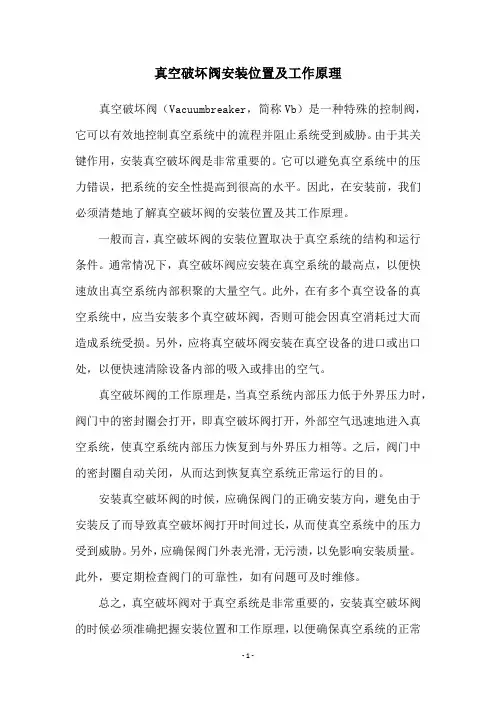 真空破坏阀安装位置及工作原理

真空破坏阀（Vacuumbreaker，简称 Vb）是一种特殊的控制阀，它可以有效地控制真空系统中的流程并阻止系统受到威胁。由于其关键作用，安装真空破坏阀是非常重要的。它可以避免真空系统中的压力错误，把系统的安全性提高到很高的水平。因此，在安装前，我们必须清楚地了解真空破坏阀的安装位置及其工作原理。

一般而言，真空破坏阀的安装位置取决于真空系统的结构和运行条件。通常情况下，真空破坏阀应安装在真空系统的最高点，以便快速放出真空系统内部积聚的大量空气。此外，在有多个真空设备的真空系统中，应当安装多个真空破坏阀，否则可能会因真空消耗过大而造成系统受损。另外，应将真空破坏阀安装在真空设备的进口或出口处，以便快速清除设备内部的吸入或排出的空气。

真空破坏阀的工作原理是，当真空系统内部压力低于外界压力时，阀门中的密封圈会打开，即真空破坏阀打开，外部空气迅速地进入真空系统，使真空系统内部压力恢复到与外界压力相等。之后，阀门中的密封圈自动关闭，从而达到恢复真空系统正常运行的目的。

安装真空破坏阀的时候，应确保阀门的正确安装方向，避免由于安装反了而导致真空破坏阀打开时间过长，从而使真空系统中的压力受到威胁。另外，应确保阀门外表光滑，无污渍，以免影响安装质量。此外，要定期检查阀门的可靠性，如有问题可及时维修。

总之，真空破坏阀对于真空系统是非常重要的，安装真空破坏阀的时候必须准确把握安装位置和工作原理，以便确保真空系统的正常

- 1 -